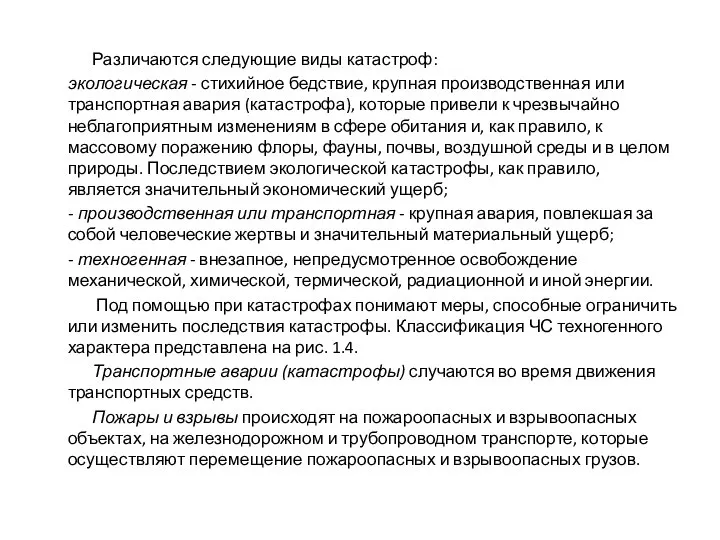 Различаются следующие виды катастроф:

экологическая - стихийное бедствие, крупная производственная или транспортная авария (катастрофа), которые привели к чрезвычайно неблагоприятным изменениям в сфере обитания и, как правило, к массовому поражению флоры, фауны, почвы, воздушной среды и в целом природы. Последствием экологической катастрофы, как правило, является значительный экономический ущерб;

- производственная или транспортная - крупная авария, повлекшая за собой человеческие жертвы и значительный материальный ущерб;

- техногенная - внезапное, непредусмотренное освобождение механической, химической, термической, радиационной и иной энергии.

Под помощью при катастрофах понимают меры, способные ограничить или изменить последствия катастрофы. Классификация ЧС техногенного характера представлена на рис. 1.4.

Транспортные аварии (катастрофы) случаются во время движения транспортных средств.

Пожары и взрывы происходят на пожароопасных и взрывоопасных объектах, на железнодорожном и трубопроводном транспорте, которые осуществляют перемещение пожароопасных и взрывоопасных грузов.